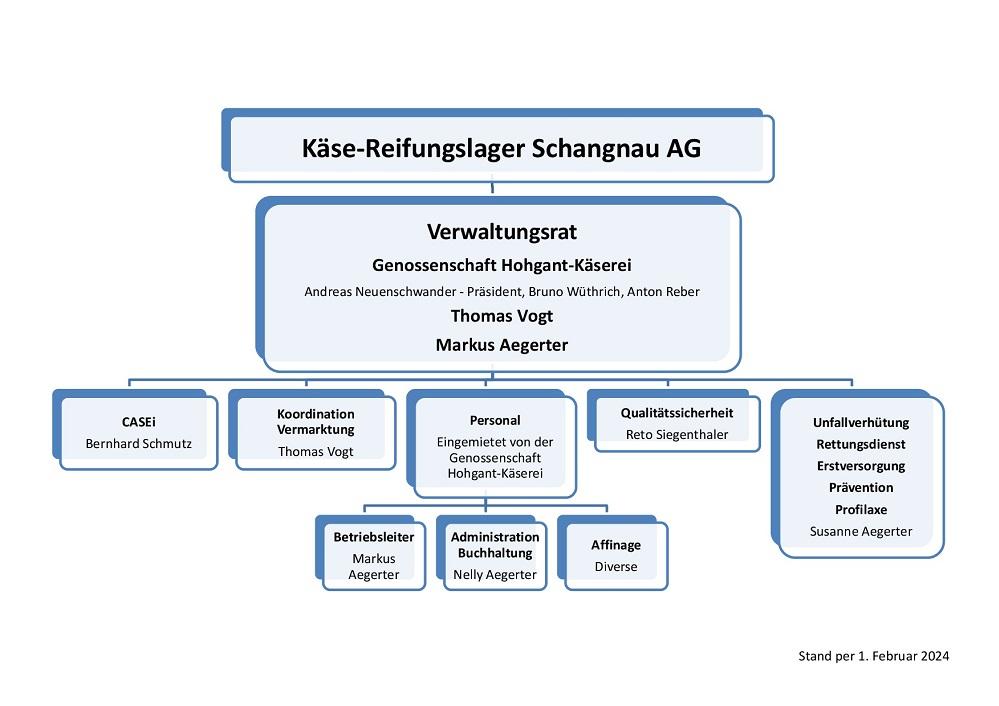 Käse-Reifungslager Schangnau AG

Verwaltungsrat
Genossenschaft Hohgant-Käserei
Andreas Neuenschwander - Präsident, Bruno Wüthrich, Anton Reber
Thomas Vogt
Markus Aegerter

CASEi
Bernhard Schmutz

Koordination Vermarktung
Thomas Vogt

Personal
Eingemietet von der Genossenschaft Hohgant-Käserei

Qualitätssicherheit
Reto Siegenthaler

Unfallverhütung
Rettungsdienst
Erstversorgung
Prävention
Profilaxe
Susanne Aegerter

Betriebsleiter
Markus Aegerter

Administration Buchhaltung
Nelly Aegerter

Affinage
Diverse

Stand per 1. Februar 2024